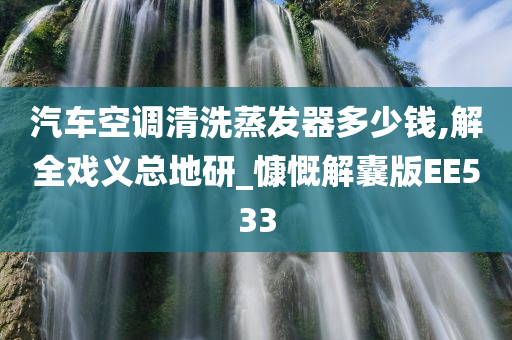 汽车空调清洗蒸发器多少钱,解全戏义总地研_慷慨解囊版EE533